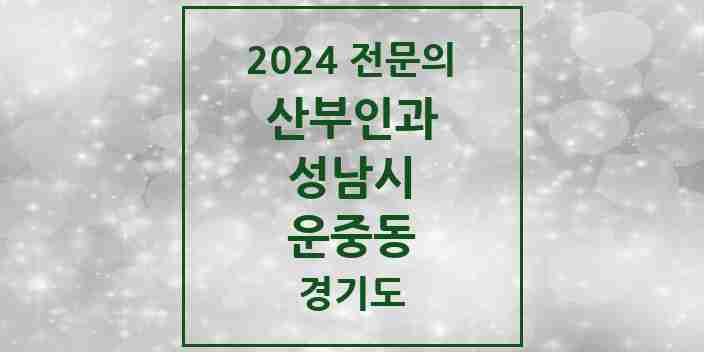 2024 전문의
산부인과
성남시
운중동
경기도